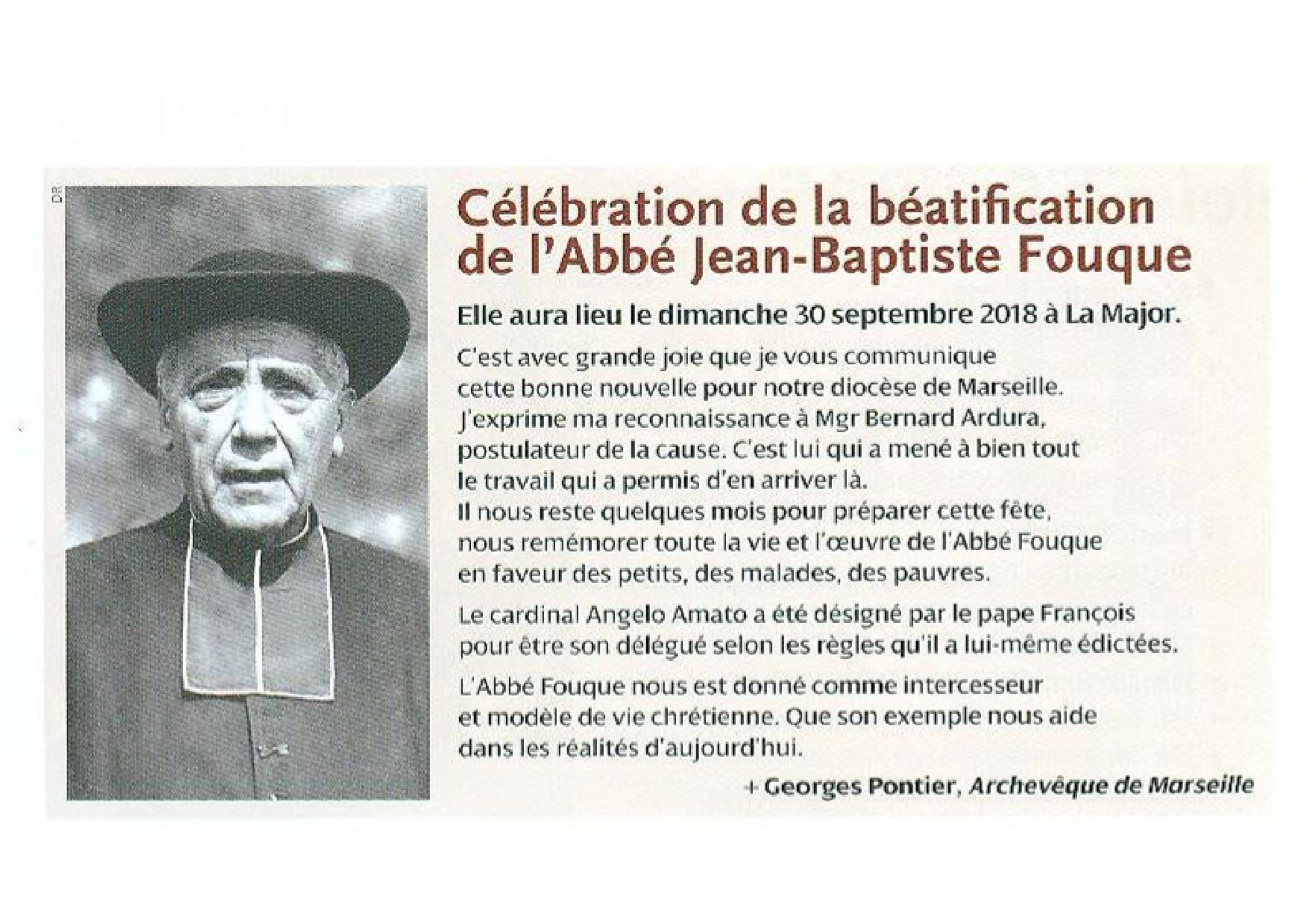 DR

Célébration de la béatification de l'Abbé Jean-Baptiste Fouque

Elle aura lieu le dimanche 30 septembre 2018 à La Major.

C'est avec grande joie que je vous communique cette bonne nouvelle pour notre diocèse de Marseille. J'exprime ma reconnaissance à Mgr Bernard Ardura, postulateur de la cause. C'est lui qui a mené à bien tout le travail qui a permis d'en arriver là. Il nous reste quelques mois pour préparer cette fête, nous remémorer toute la vie et l'œuvre de l'Abbé Fouque en faveur des petits, des malades, des pauvres.

Le cardinal Angelo Amato a été désigné par le pape François pour être son délégué selon les règles qu'il a lui-même édictées.

L'Abbé Fouque nous est donné comme intercesseur et modèle de vie chrétienne. Que son exemple nous aide dans les réalités d'aujourd'hui.

+ Georges Pontier, Archevêque de Marseille